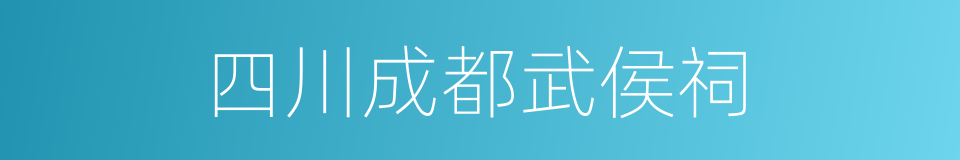 四川成都武侯祠